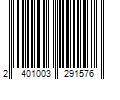 2 401003 291576